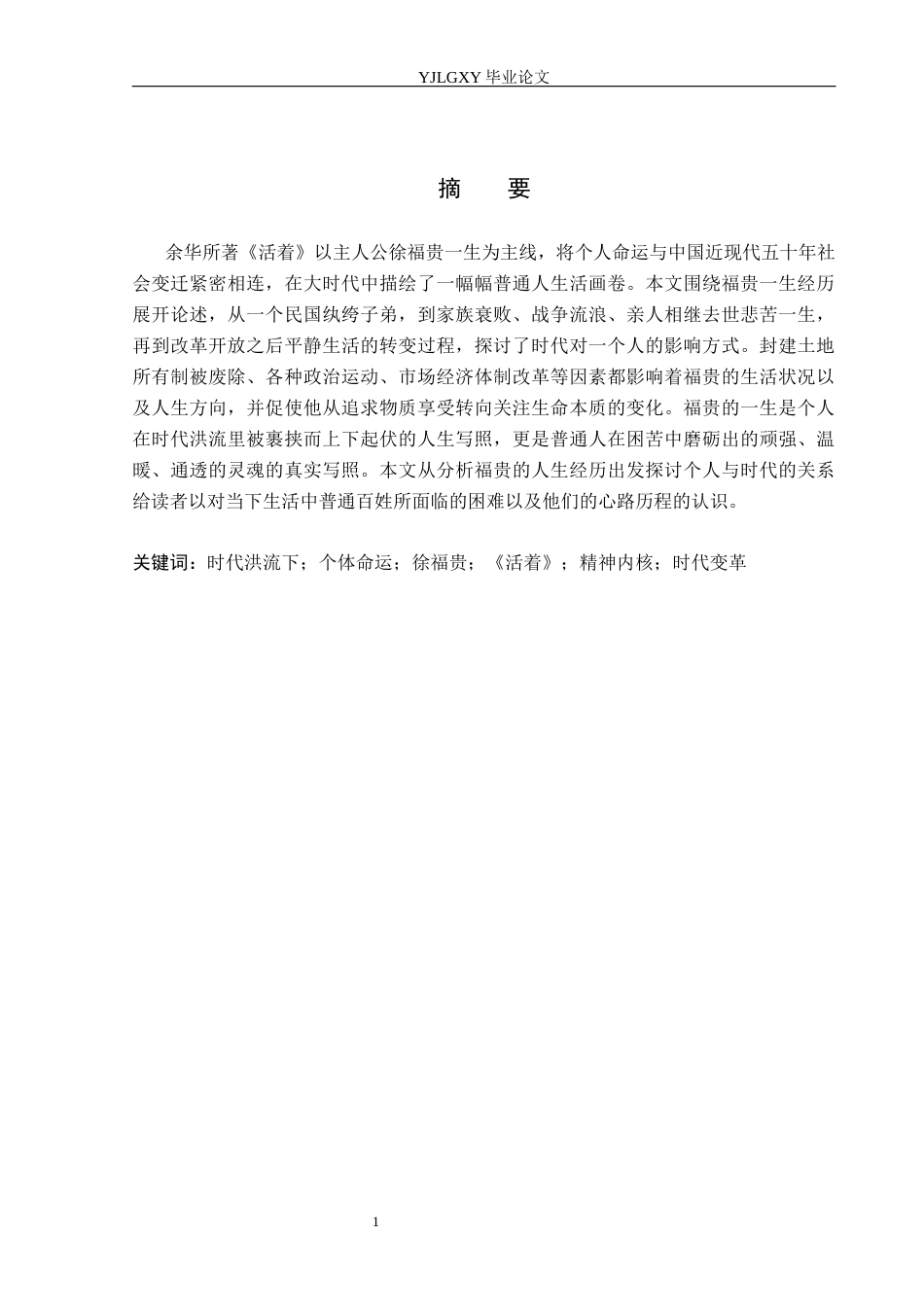 YJLGXY 毕业论文

摘　要

余华所著《活着》以主人公徐福贵一生为主线，将个人命运与中国近现代五十年社会变迁紧密相连，在大时代中描绘了一幅幅普通人生活画卷。本文围绕福贵一生经历展开论述，从一个民国纨绔子弟，到家族衰败、战争流浪、亲人相继去世悲苦一生，再到改革开放之后平静生活的转变过程，探讨了时代对一个人的影响方式。封建土地所有制被废除、各种政治运动、市场经济体制改革等因素都影响着福贵的生活状况以及人生方向，并促使他从追求物质享受转向关注生命本质的变化。福贵的一生是个人在时代洪流里被裹挟而上下起伏的人生写照，更是普通人在困苦中磨砺出的顽强、温暖、通透的灵魂的真实写照。本文从分析福贵的人生经历出发探讨个人与时代的关系给读者以对当下生活中普通百姓所面临的困难以及他们的心路历程的认识。

关键词：时代洪流下；个体命运；徐福贵；《活着》；精神内核；时代变革

1